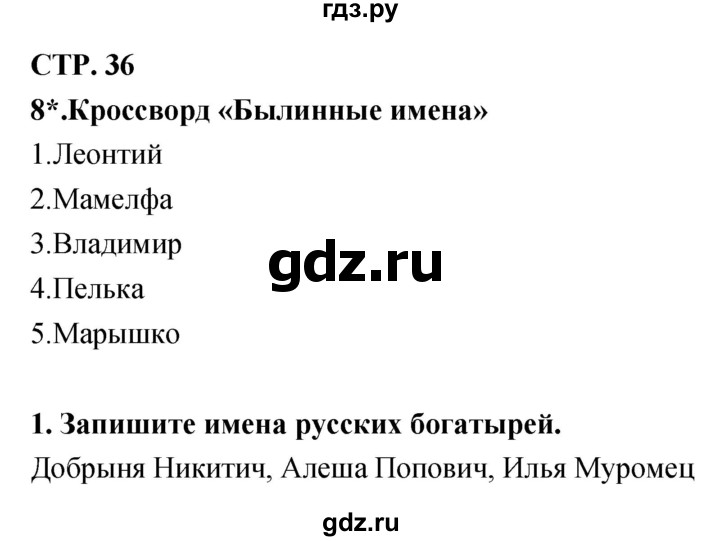 гдз.ру

СТР. 36

8*.Кроссворд «Былинные имена»

1.Леонтий

2.Мамелфа

3.Владимир

gdz.ru

4.Пелька

5.Марышко

1. Запишите имена русских богатырей.

Добрыня Никитич, Алеша Попович, Илья Муромец

gdz.ru